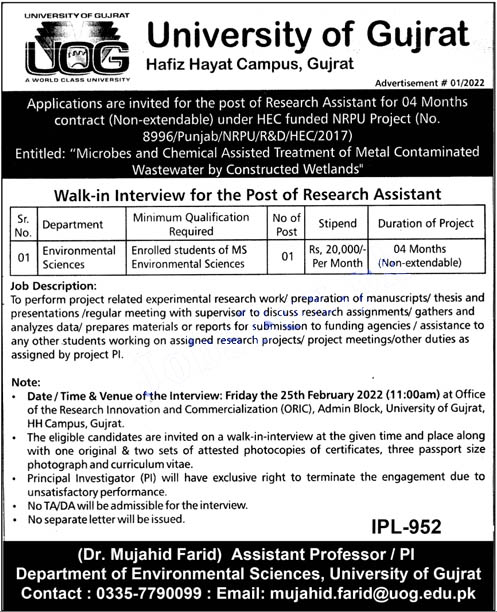 UNIVERSITY OF GUJRAT
UOG
A WORLD CLASS UNIVERSITY

University of Gujrat
Hafiz Hayat Campus, Gujrat

Advertisement # 01/2022

Applications are invited for the post of Research Assistant for 04 Months contract (Non-extendable) under HEC funded NRPU Project (No. 8996/Punjab/NRPU/R&D/HEC/2017)
Entitled: "Microbes and Chemical Assisted Treatment of Metal Contaminated Wastewater by Constructed Wetlands"

Walk-in Interview for the Post of Research Assistant

| Sr. No. | Department | Minimum Qualification Required | No of Post | Stipend | Duration of Project |
|---|---|---|---|---|---|
| 01 | Environmental Sciences | Enrolled students of MS Environmental Sciences | 01 | Rs, 20,000/- Per Month | 04 Months (Non-extendable) |

Job Description:
To perform project related experimental research work/ preparation of manuscripts/ thesis and presentations /regular meeting with supervisor to discuss research assignments/ gathers and analyzes data/ prepares materials or reports for submission to funding agencies / assistance to any other students working on assigned research projects/ project meetings/other duties as assigned by project PI.

Note:
• Date / Time & Venue of the Interview: Friday the 25th February 2022 (11:00am) at Office of the Research Innovation and Commercialization (ORIC), Admin Block, University of Gujrat, HH Campus, Gujrat.
• The eligible candidates are invited on a walk-in-interview at the given time and place along with one original & two sets of attested photocopies of certificates, three passport size photograph and curriculum vitae.
• Principal Investigator (PI) will have exclusive right to terminate the engagement due to unsatisfactory performance.
• No TA/DA will be admissible for the interview.
• No separate letter will be issued.

IPL-952

(Dr. Mujahid Farid) Assistant Professor / PI
Department of Environmental Sciences, University of Gujrat
Contact : 0335-7790099 : Email: mujahid.farid@uog.edu.pk